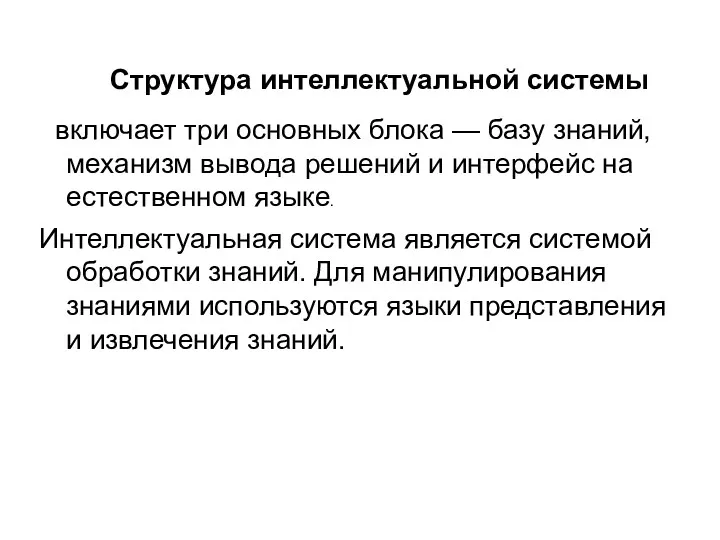 Структура интеллектуальной системы

включает три основных блока — базу знаний, механизм вывода решений и интерфейс на естественном языке.

Интеллектуальная система является системой обработки знаний. Для манипулирования знаниями используются языки представления и извлечения знаний.